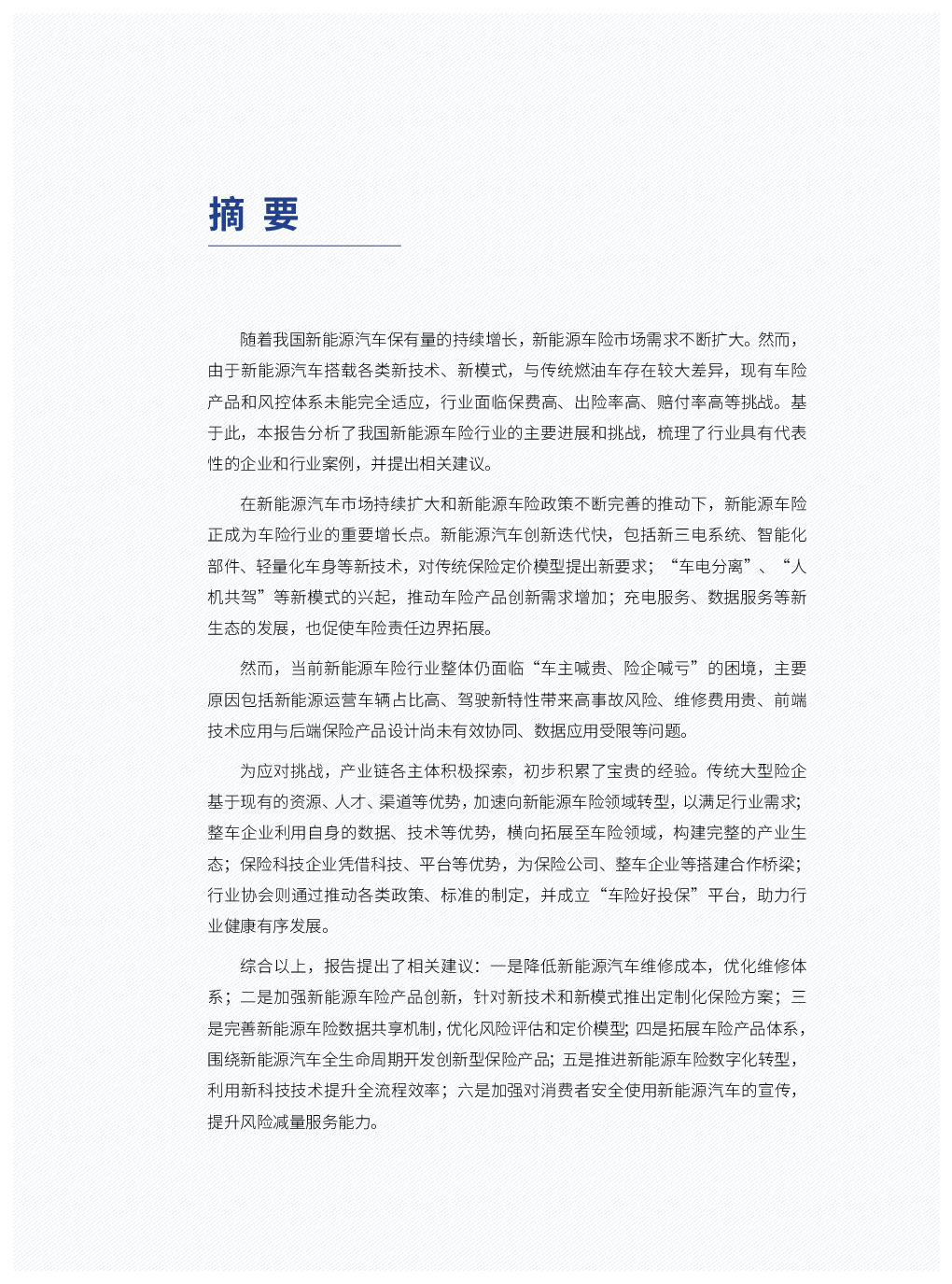 摘 要

随着我国新能源汽车保有量的持续增长，新能源车险市场需求不断扩大。然而，由于新能源汽车搭载各类新技术、新模式，与传统燃油车存在较大差异，现有车险产品和风控体系未能完全适应，行业面临保费高、出险率高、赔付率高等挑战。基于此，本报告分析了我国新能源车险行业的主要进展和挑战，梳理了行业具有代表性的企业和行业案例，并提出相关建议。

在新能源汽车市场持续扩大和新能源车险政策不断完善的推动下，新能源车险正成为车险行业的重要增长点。新能源汽车创新迭代快，包括新三电系统、智能化部件、轻量化车身等新技术，对传统保险定价模型提出新要求；“车电分离”、“人机共驾”等新模式的兴起，推动车险产品创新需求增加；充电服务、数据服务等新生态的发展，也促使车险责任边界拓展。

然而，当前新能源车险行业整体仍面临“车主喊贵、险企喊亏”的困境，主要原因包括新能源运营车辆占比高、驾驶新特性带来高事故风险、维修费用贵、前端技术应用与后端保险产品设计尚未有效协同、数据应用受限等问题。

为应对挑战，产业链各主体积极探索，初步积累了宝贵的经验。传统大型险企基于现有的资源、人才、渠道等优势，加速向新能源车险领域转型，以满足行业需求；整车企业利用自身的数据、技术等优势，横向拓展至车险领域，构建完整的产业生态；保险科技企业凭借科技、平台等优势，为保险公司、整车企业等搭建合作桥梁；行业协会则通过推动各类政策、标准的制定，并成立“车险好投保”平台，助力行业健康有序发展。

综合以上，报告提出了相关建议：一是降低新能源汽车维修成本，优化维修体系；二是加强新能源车险产品创新，针对新技术和新模式推出定制化保险方案；三是完善新能源车险数据共享机制，优化风险评估和定价模型；四是拓展车险产品体系，围绕新能源汽车全生命周期开发创新型保险产品；五是推进新能源车险数字化转型，利用新科技技术提升全流程效率；六是加强对消费者安全使用新能源汽车的宣传，提升风险减量服务能力。